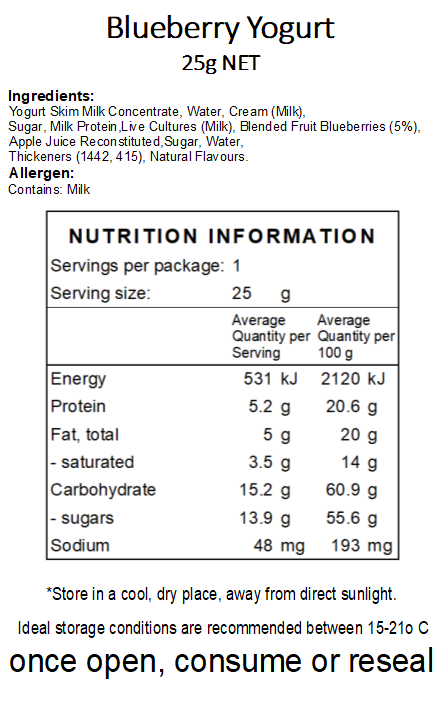 Blueberry Yogurt
25g NET

Ingredients:
Yogurt Skim Milk Concentrate, Water, Cream (Milk), Sugar, Milk Protein,Live Cultures (Milk), Blended Fruit Blueberries (5%), Apple Juice Reconstituted,Sugar, Water, Thickeners (1442, 415), Natural Flavours.

Allergen:
Contains: Milk

NUTRITION INFORMATION
Servings per package: 1
Serving size: 25 g

|  | Average Quantity per Serving | Average Quantity per 100 g |
|---|---|---|
| Energy | 531 kJ | 2120 kJ |
| Protein | 5.2 g | 20.6 g |
| Fat, total | 5 g | 20 g |
| - saturated | 3.5 g | 14 g |
| Carbohydrate | 15.2 g | 60.9 g |
| - sugars | 13.9 g | 55.6 g |
| Sodium | 48 mg | 193 mg |

*Store in a cool, dry place, away from direct sunlight.

Ideal storage conditions are recommended between 15-21o C

once open, consume or reseal